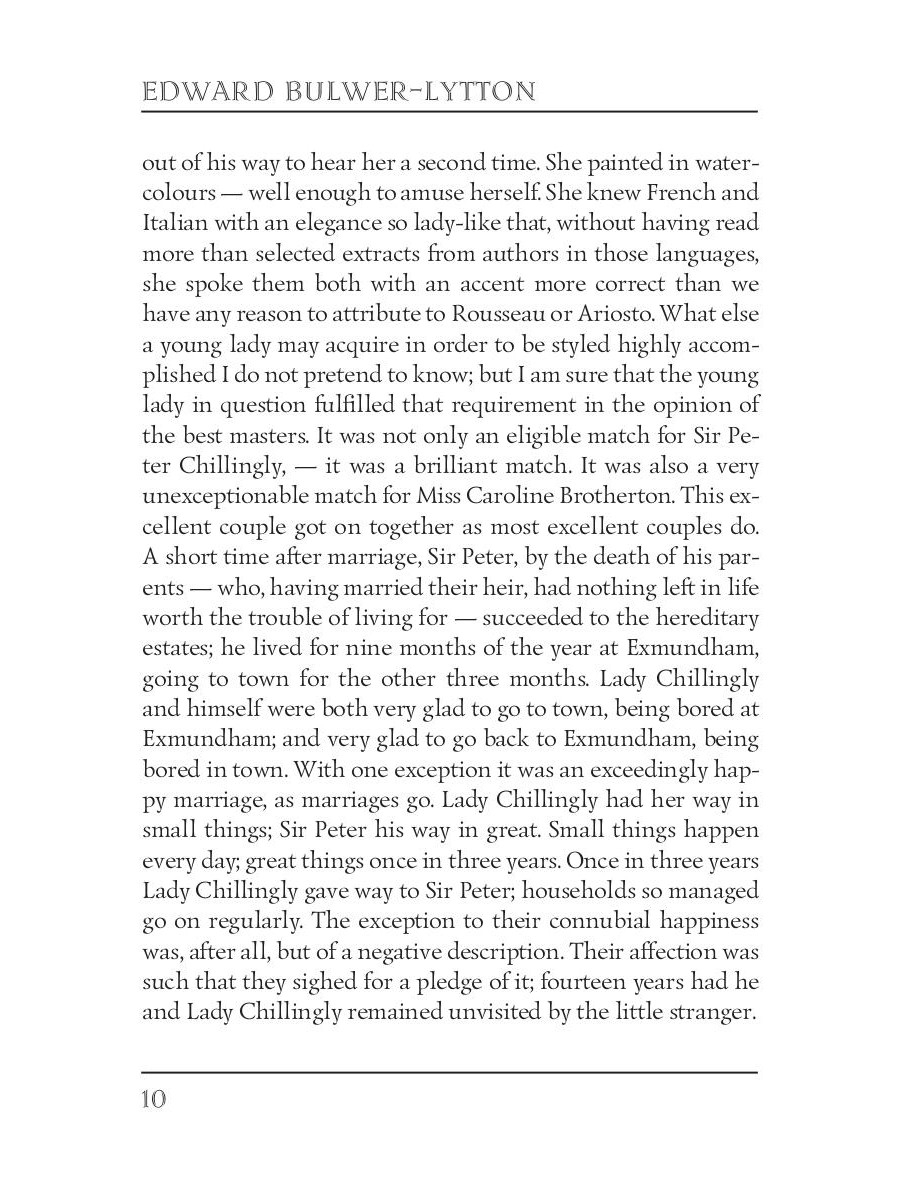 EDWARD BULWER-LYTTON

out of his way to hear her a second time. She painted in watercolours — well enough to amuse herself. She knew French and Italian with an elegance so lady-like that, without having read more than selected extracts from authors in those languages, she spoke them both with an accent more correct than we have any reason to attribute to Rousseau or Ariosto. What else a young lady may acquire in order to be styled highly accomplished I do not pretend to know; but I am sure that the young lady in question fulfilled that requirement in the opinion of the best masters. It was not only an eligible match for Sir Peter Chillingly, — it was a brilliant match. It was also a very unexceptionable match for Miss Caroline Brotherton. This excellent couple got on together as most excellent couples do. A short time after marriage, Sir Peter, by the death of his parents — who, having married their heir, had nothing left in life worth the trouble of living for — succeeded to the hereditary estates; he lived for nine months of the year at Exmundham, going to town for the other three months. Lady Chillingly and himself were both very glad to go to town, being bored at Exmundham; and very glad to go back to Exmundham, being bored in town. With one exception it was an exceedingly happy marriage, as marriages go. Lady Chillingly had her way in small things; Sir Peter his way in great. Small things happen every day; great things once in three years. Once in three years Lady Chillingly gave way to Sir Peter; households so managed go on regularly. The exception to their connubial happiness was, after all, but of a negative description. Their affection was such that they sighed for a pledge of it; fourteen years had he and Lady Chillingly remained unvisited by the little stranger.

10